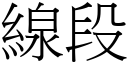 線段